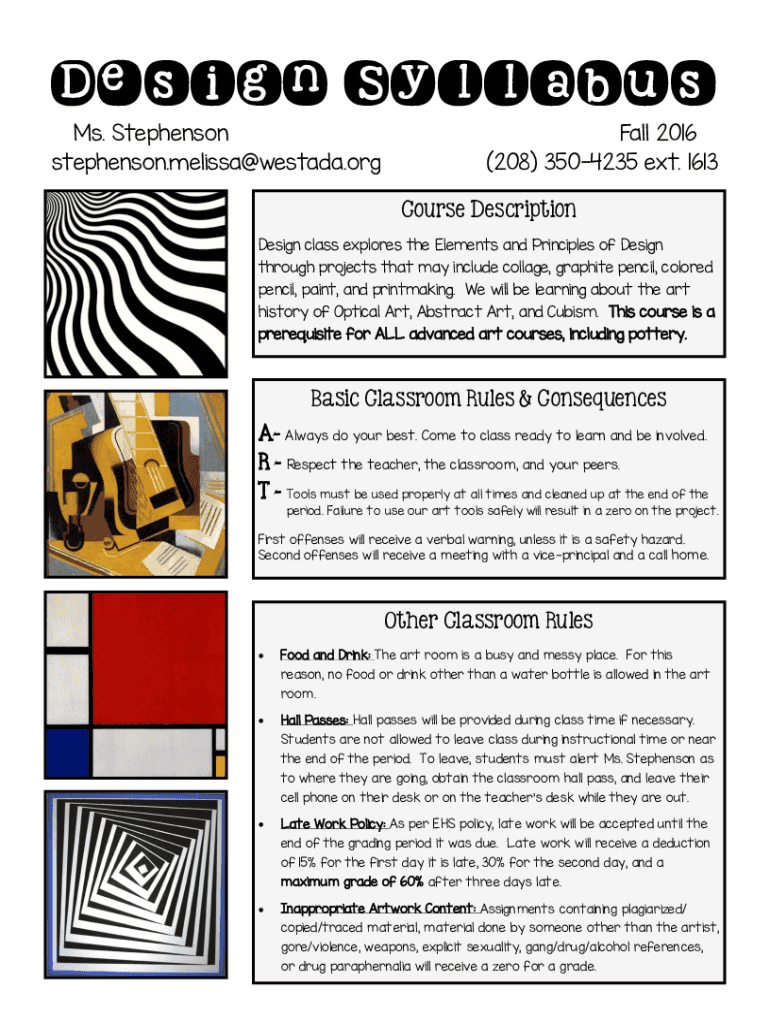 Design Syllabus

Ms. Stephenson
stephenson.melissa@westada.org

Fall 2016
(208) 350-4235 ext. 1613

Course Description

Design class explores the Elements and Principles of Design through projects that may include collage, graphite pencil, colored pencil, paint, and printmaking. We will be learning about the art history of Optical Art, Abstract Art, and Cubism. This course is a prerequisite for ALL advanced art courses, including pottery.

Basic Classroom Rules & Consequences

A- Always do your best. Come to class ready to learn and be involved.

R - Respect the teacher, the classroom, and your peers.

T - Tools must be used properly at all times and cleaned up at the end of the period. Failure to use our art tools safely will result in a zero on the project.

First offenses will receive a verbal warning, unless it is a safety hazard. Second offenses will receive a meeting with a vice-principal and a call home.

Other Classroom Rules

• Food and Drink: The art room is a busy and messy place. For this reason, no food or drink other than a water bottle is allowed in the art room.

• Hall Passes: Hall passes will be provided during class time if necessary. Students are not allowed to leave class during instructional time or near the end of the period. To leave, students must alert Ms. Stephenson as to where they are going, obtain the classroom hall pass, and leave their cell phone on their desk or on the teacher's desk while they are out.

• Late Work Policy: As per EHS policy, late work will be accepted until the end of the grading period it was due. Late work will receive a deduction of 15% for the first day it is late, 30% for the second day, and a maximum grade of 60% after three days late.

• Inappropriate Artwork Content: Assignments containing plagiarized/copied/traced material, material done by someone other than the artist, gore/violence, weapons, explicit sexuality, gang/drug/alcohol references, or drug paraphernalia will receive a zero for a grade.